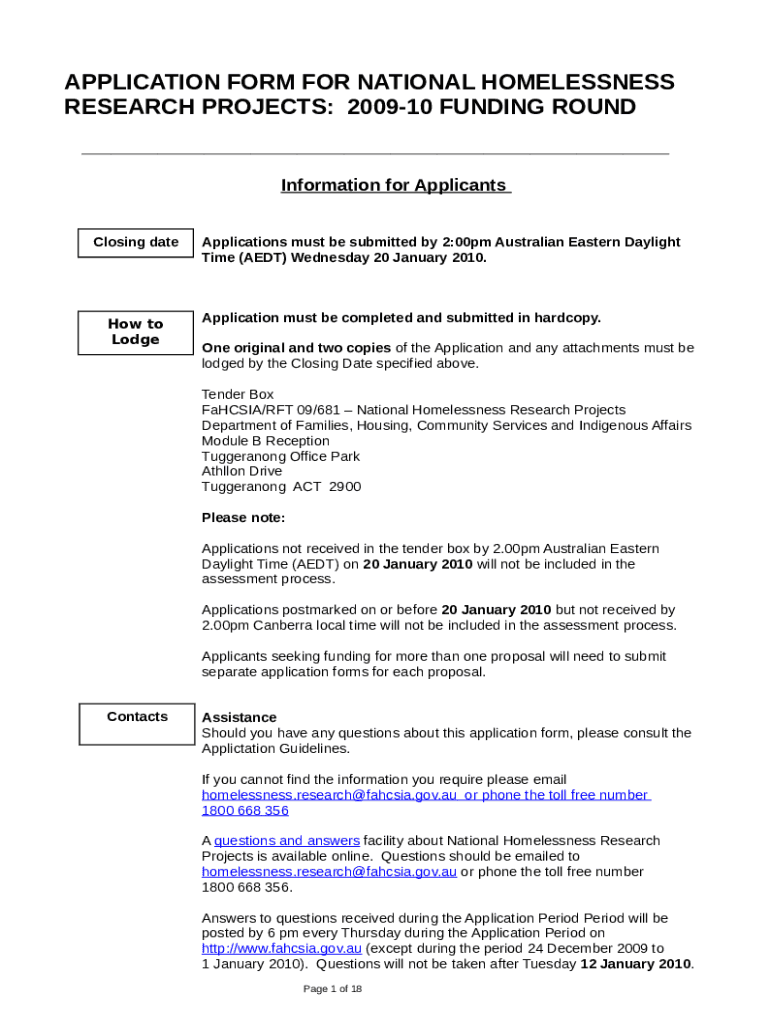 APPLICATION FORM FOR NATIONAL HOMELESSNESS RESEARCH PROJECTS: 2009-10 FUNDING ROUND

Information for Applicants

Closing date

Applications must be submitted by 2:00pm Australian Eastern Daylight Time (AEDT) Wednesday 20 January 2010.

How to Lodge

Application must be completed and submitted in hardcopy.

One original and two copies of the Application and any attachments must be lodged by the Closing Date specified above.

Tender Box
FaHCSIA/RFT 09/681 – National Homelessness Research Projects
Department of Families, Housing, Community Services and Indigenous Affairs
Module B Reception
Tuggeranong Office Park
Athllon Drive
Tuggeranong ACT 2900

Please note:

Applications not received in the tender box by 2.00pm Australian Eastern Daylight Time (AEDT) on 20 January 2010 will not be included in the assessment process.

Applications postmarked on or before 20 January 2010 but not received by 2.00pm Canberra local time will not be included in the assessment process.

Applicants seeking funding for more than one proposal will need to submit separate application forms for each proposal.

Contacts

Assistance
Should you have any questions about this application form, please consult the Applictation Guidelines.

If you cannot find the information you require please email homelessness.research@fahcsia.gov.au or phone the toll free number 1800 668 356

A questions and answers facility about National Homelessness Research Projects is available online. Questions should be emailed to homelessness.research@fahcsia.gov.au or phone the toll free number 1800 668 356.

Answers to questions received during the Application Period Period will be posted by 6 pm every Thursday during the Application Period on http://www.fahcsia.gov.au (except during the period 24 December 2009 to 1 January 2010). Questions will not be taken after Tuesday 12 January 2010.

Page 1 of 18